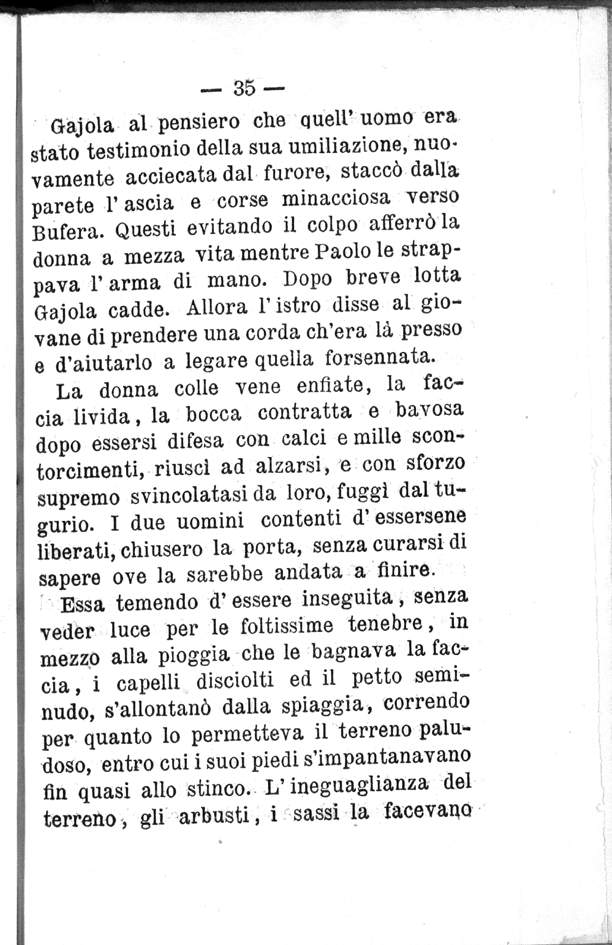 — 35 —

Gajola al pensiero che quell' uomo era stato testimonio della sua umiliazione, nuovamente acciecata dal furore, staccò dalla parete l' ascia e corse minacciosa verso Bufera. Questi evitando il colpo afferrò la donna a mezza vita mentre Paolo le strappava l' arma di mano. Dopo breve lotta Gajola cadde. Allora l' istro disse al giovane di prendere una corda ch'era là presso e d'aiutarlo a legare quella forsennata.

La donna colle vene enfiate, la faccia livida, la bocca contratta e bavosa dopo essersi difesa con calci e mille scontorcimenti, riuscì ad alzarsi, e con sforzo supremo svincolatasi da loro, fuggì dal tugurio. I due uomini contenti d' essersene liberati, chiusero la porta, senza curarsi di sapere ove la sarebbe andata a finire.

Essa temendo d' essere inseguita, senza veder luce per le foltissime tenebre, in mezzo alla pioggia che le bagnava la faccia, i capelli disciolti ed il petto seminudo, s'allontanò dalla spiaggia, correndo per quanto lo permetteva il terreno paludoso, entro cui i suoi piedi s'impantanavano fin quasi allo stinco. L' ineguaglianza del terreno, gli arbusti, i sassi la facevano